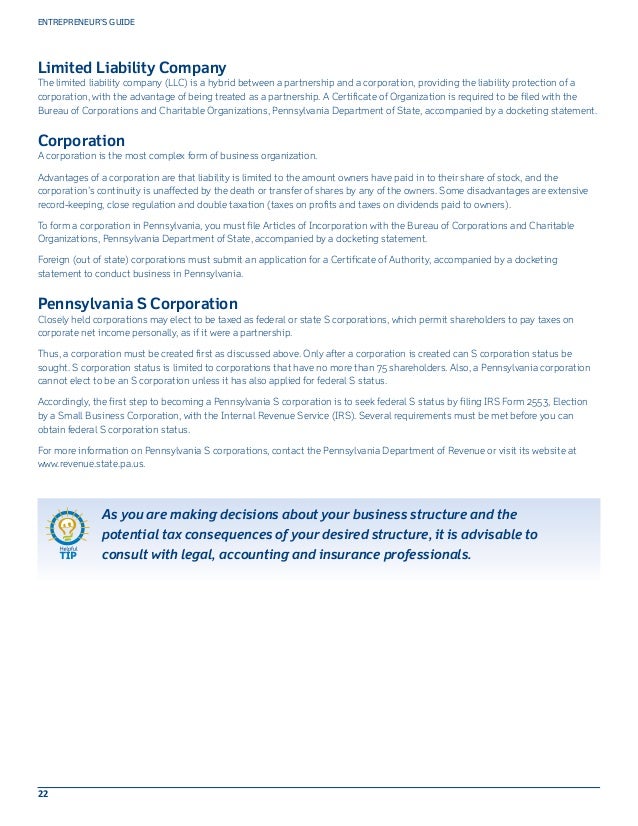 ENTREPRENEUR'S GUIDE

Limited Liability Company
The limited liability company (LLC) is a hybrid between a partnership and a corporation, providing the liability protection of a corporation, with the advantage of being treated as a partnership. A Certificate of Organization is required to be filed with the Bureau of Corporations and Charitable Organizations, Pennsylvania Department of State, accompanied by a docketing statement.

Corporation
A corporation is the most complex form of business organization.

Advantages of a corporation are that liability is limited to the amount owners have paid in to their share of stock, and the corporation's continuity is unaffected by the death or transfer of shares by any of the owners. Some disadvantages are extensive record-keeping, close regulation and double taxation (taxes on profits and taxes on dividends paid to owners).

To form a corporation in Pennsylvania, you must file Articles of Incorporation with the Bureau of Corporations and Charitable Organizations, Pennsylvania Department of State, accompanied by a docketing statement.

Foreign (out of state) corporations must submit an application for a Certificate of Authority, accompanied by a docketing statement to conduct business in Pennsylvania.

Pennsylvania S Corporation
Closely held corporations may elect to be taxed as federal or state S corporations, which permit shareholders to pay taxes on corporate net income personally, as if it were a partnership.

Thus, a corporation must be created first as discussed above. Only after a corporation is created can S corporation status be sought. S corporation status is limited to corporations that have no more than 75 shareholders. Also, a Pennsylvania corporation cannot elect to be an S corporation unless it has also applied for federal S status.

Accordingly, the first step to becoming a Pennsylvania S corporation is to seek federal S status by filing IRS Form 2553, Election by a Small Business Corporation, with the Internal Revenue Service (IRS). Several requirements must be met before you can obtain federal S corporation status.

For more information on Pennsylvania S corporations, contact the Pennsylvania Department of Revenue or visit its website at www.revenue.state.pa.us.

Helpful TIP

As you are making decisions about your business structure and the potential tax consequences of your desired structure, it is advisable to consult with legal, accounting and insurance professionals.

22